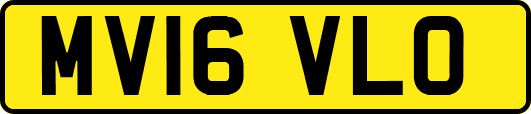 MV16 VLO